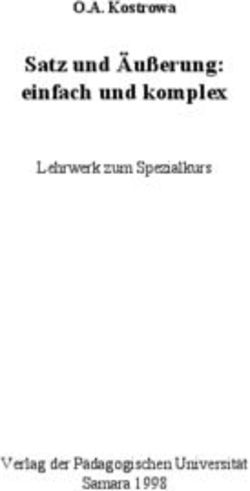 O.A. Kostrowa

Satz und Äußerung: einfach und komplex

Lehrwerk zum Spezialkurs

Verlag der Pädagogischen Universität
Samara 1998